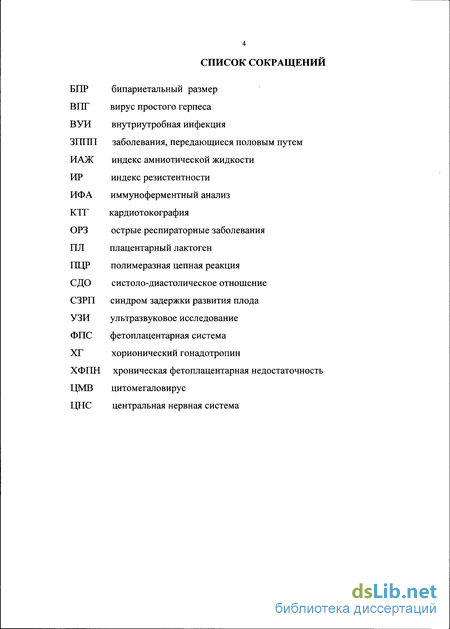 4

СПИСОК СОКРАЩЕНИЙ

БПР бипариетальный размер
ВПГ вирус простого герпеса
ВУИ внутриутробная инфекция
ЗППП заболевания, передающиеся половым путем
ИАЖ индекс амниотической жидкости
ИР индекс резистентности
ИФА иммуноферментный анализ
КТГ кардиотокография
ОРЗ острые респираторные заболевания
ПЛ плацентарный лактоген
ПЦР полимеразная цепная реакция
СДО систоло-диастолическое отношение
СЗРП синдром задержки развития плода
УЗИ ультразвуковое исследование
ФПС фетоплацентарная система
ХГ хорионический гонадотропин
ХФПН хроническая фетоплацентарная недостаточность
ЦМВ цитомегаловирус
ЦНС центральная нервная система

dsLib.net
библиотека диссертаций